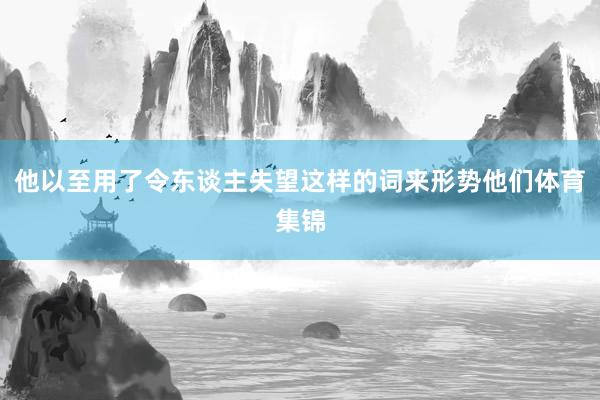 他以至用了令东谈主失望这样的词来形势他们体育集锦